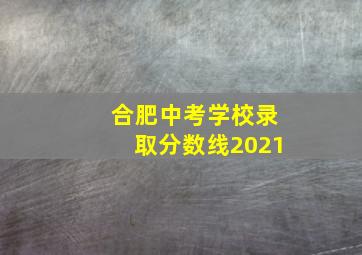 合肥中考学校录取分数线2021